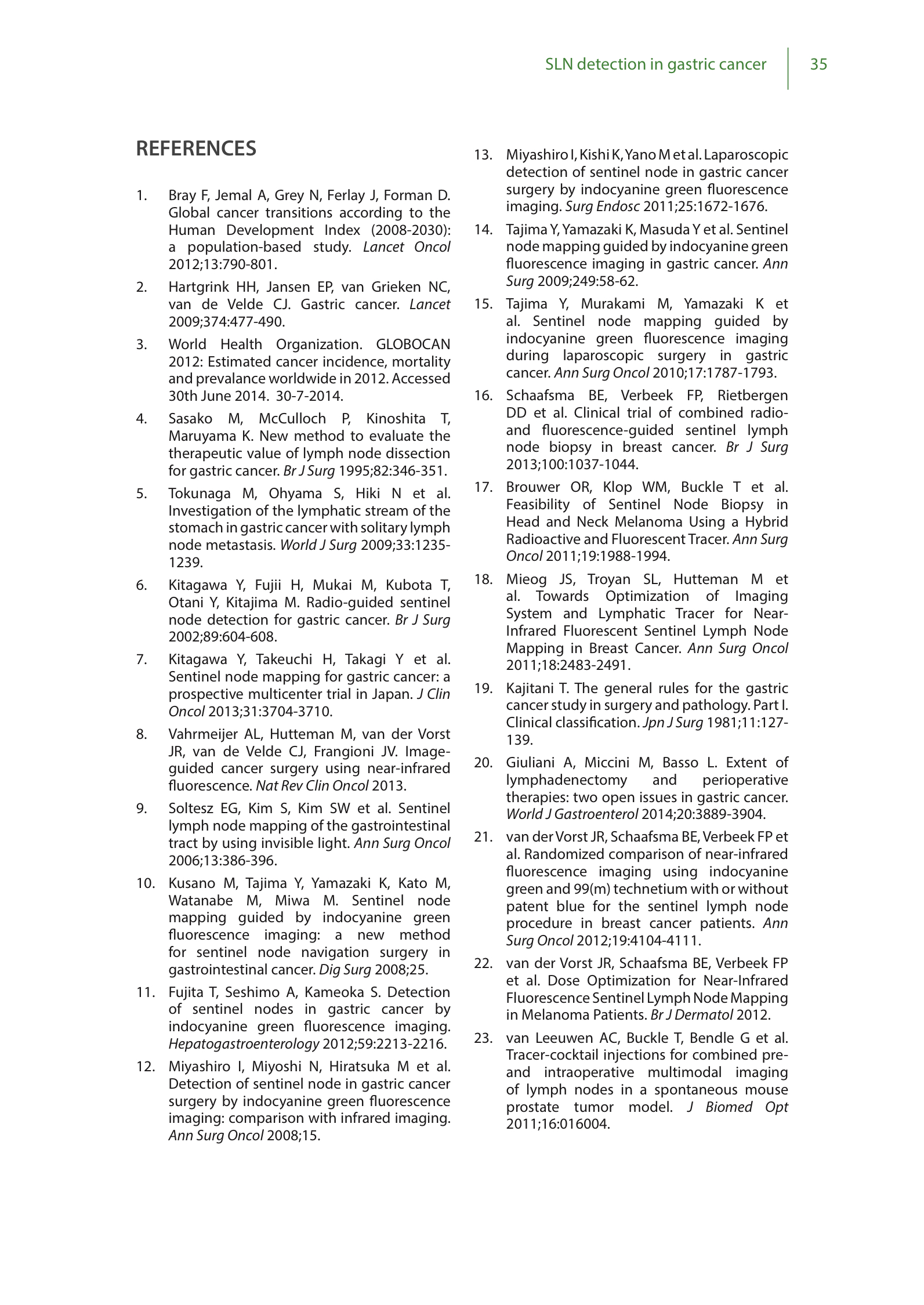 SLN detection in gastric cancer 35

REFERENCES

1. Bray F, Jemal A, Grey N, Ferlay J, Forman D. Global cancer transitions according to the Human Development Index (2008-2030): a population-based study. Lancet Oncol 2012;13:790-801.

2. Hartgrink HH, Jansen EP, van Grieken NC, van de Velde CJ. Gastric cancer. Lancet 2009;374:477-490.

3. World Health Organization. GLOBOCAN 2012: Estimated cancer incidence, mortality and prevalance worldwide in 2012. Accessed 30th June 2014. 30-7-2014.

4. Sasako M, McCulloch P, Kinoshita T, Maruyama K. New method to evaluate the therapeutic value of lymph node dissection for gastric cancer. Br J Surg 1995;82:346-351.

5. Tokunaga M, Ohyama S, Hiki N et al. Investigation of the lymphatic stream of the stomach in gastric cancer with solitary lymph node metastasis. World J Surg 2009;33:1235-1239.

6. Kitagawa Y, Fujii H, Mukai M, Kubota T, Otani Y, Kitajima M. Radio-guided sentinel node detection for gastric cancer. Br J Surg 2002;89:604-608.

7. Kitagawa Y, Takeuchi H, Takagi Y et al. Sentinel node mapping for gastric cancer: a prospective multicenter trial in Japan. J Clin Oncol 2013;31:3704-3710.

8. Vahrmeijer AL, Hutteman M, van der Vorst JR, van de Velde CJ, Frangioni JV. Image-guided cancer surgery using near-infrared fluorescence. Nat Rev Clin Oncol 2013.

9. Soltesz EG, Kim S, Kim SW et al. Sentinel lymph node mapping of the gastrointestinal tract by using invisible light. Ann Surg Oncol 2006;13:386-396.

10. Kusano M, Tajima Y, Yamazaki K, Kato M, Watanabe M, Miwa M. Sentinel node mapping guided by indocyanine green fluorescence imaging: a new method for sentinel node navigation surgery in gastrointestinal cancer. Dig Surg 2008;25.

11. Fujita T, Seshimo A, Kameoka S. Detection of sentinel nodes in gastric cancer by indocyanine green fluorescence imaging. Hepatogastroenterology 2012;59:2213-2216.

12. Miyashiro I, Miyoshi N, Hiratsuka M et al. Detection of sentinel node in gastric cancer surgery by indocyanine green fluorescence imaging: comparison with infrared imaging. Ann Surg Oncol 2008;15.

13. Miyashiro I, Kishi K, Yano M et al. Laparoscopic detection of sentinel node in gastric cancer surgery by indocyanine green fluorescence imaging. Surg Endosc 2011;25:1672-1676.

14. Tajima Y, Yamazaki K, Masuda Y et al. Sentinel node mapping guided by indocyanine green fluorescence imaging in gastric cancer. Ann Surg 2009;249:58-62.

15. Tajima Y, Murakami M, Yamazaki K et al. Sentinel node mapping guided by indocyanine green fluorescence imaging during laparoscopic surgery in gastric cancer. Ann Surg Oncol 2010;17:1787-1793.

16. Schaafsma BE, Verbeek FP, Rietbergen DD et al. Clinical trial of combined radio- and fluorescence-guided sentinel lymph node biopsy in breast cancer. Br J Surg 2013;100:1037-1044.

17. Brouwer OR, Klop WM, Buckle T et al. Feasibility of Sentinel Node Biopsy in Head and Neck Melanoma Using a Hybrid Radioactive and Fluorescent Tracer. Ann Surg Oncol 2011;19:1988-1994.

18. Mieog JS, Troyan SL, Hutteman M et al. Towards Optimization of Imaging System and Lymphatic Tracer for Near-Infrared Fluorescent Sentinel Lymph Node Mapping in Breast Cancer. Ann Surg Oncol 2011;18:2483-2491.

19. Kajitani T. The general rules for the gastric cancer study in surgery and pathology. Part I. Clinical classification. Jpn J Surg 1981;11:127-139.

20. Giuliani A, Miccini M, Basso L. Extent of lymphadenectomy and perioperative therapies: two open issues in gastric cancer. World J Gastroenterol 2014;20:3889-3904.

21. van der Vorst JR, Schaafsma BE, Verbeek FP et al. Randomized comparison of near-infrared fluorescence imaging using indocyanine green and 99(m) technetium with or without patent blue for the sentinel lymph node procedure in breast cancer patients. Ann Surg Oncol 2012;19:4104-4111.

22. van der Vorst JR, Schaafsma BE, Verbeek FP et al. Dose Optimization for Near-Infrared Fluorescence Sentinel Lymph Node Mapping in Melanoma Patients. Br J Dermatol 2012.

23. van Leeuwen AC, Buckle T, Bendle G et al. Tracer-cocktail injections for combined pre- and intraoperative multimodal imaging of lymph nodes in a spontaneous mouse prostate tumor model. J Biomed Opt 2011;16:016004.